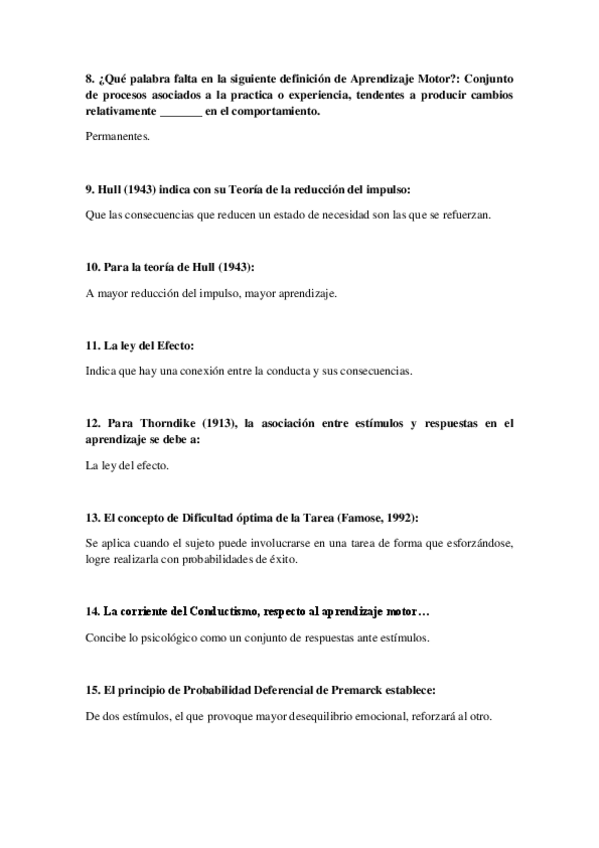 8. ¿Qué palabra falta en la siguiente definición de Aprendizaje Motor?: Conjunto de procesos asociados a la practica o experiencia, tendentes a producir cambios relativamente _______ en el comportamiento.

Permanentes.

9. Hull (1943) indica con su Teoría de la reducción del impulso:

Que las consecuencias que reducen un estado de necesidad son las que se refuerzan.

10. Para la teoría de Hull (1943):

A mayor reducción del impulso, mayor aprendizaje.

11. La ley del Efecto:

Indica que hay una conexión entre la conducta y sus consecuencias.

12. Para Thorndike (1913), la asociación entre estímulos y respuestas en el aprendizaje se debe a:

La ley del efecto.

13. El concepto de Dificultad óptima de la Tarea (Famose, 1992):

Se aplica cuando el sujeto puede involucrarse en una tarea de forma que esforzándose, logre realizarla con probabilidades de éxito.

14. La corriente del Conductismo, respecto al aprendizaje motor…

Concibe lo psicológico como un conjunto de respuestas ante estímulos.

15. El principio de Probabilidad Deferencial de Premarck establece:

De dos estímulos, el que provoque mayor desequilibrio emocional, reforzará al otro.